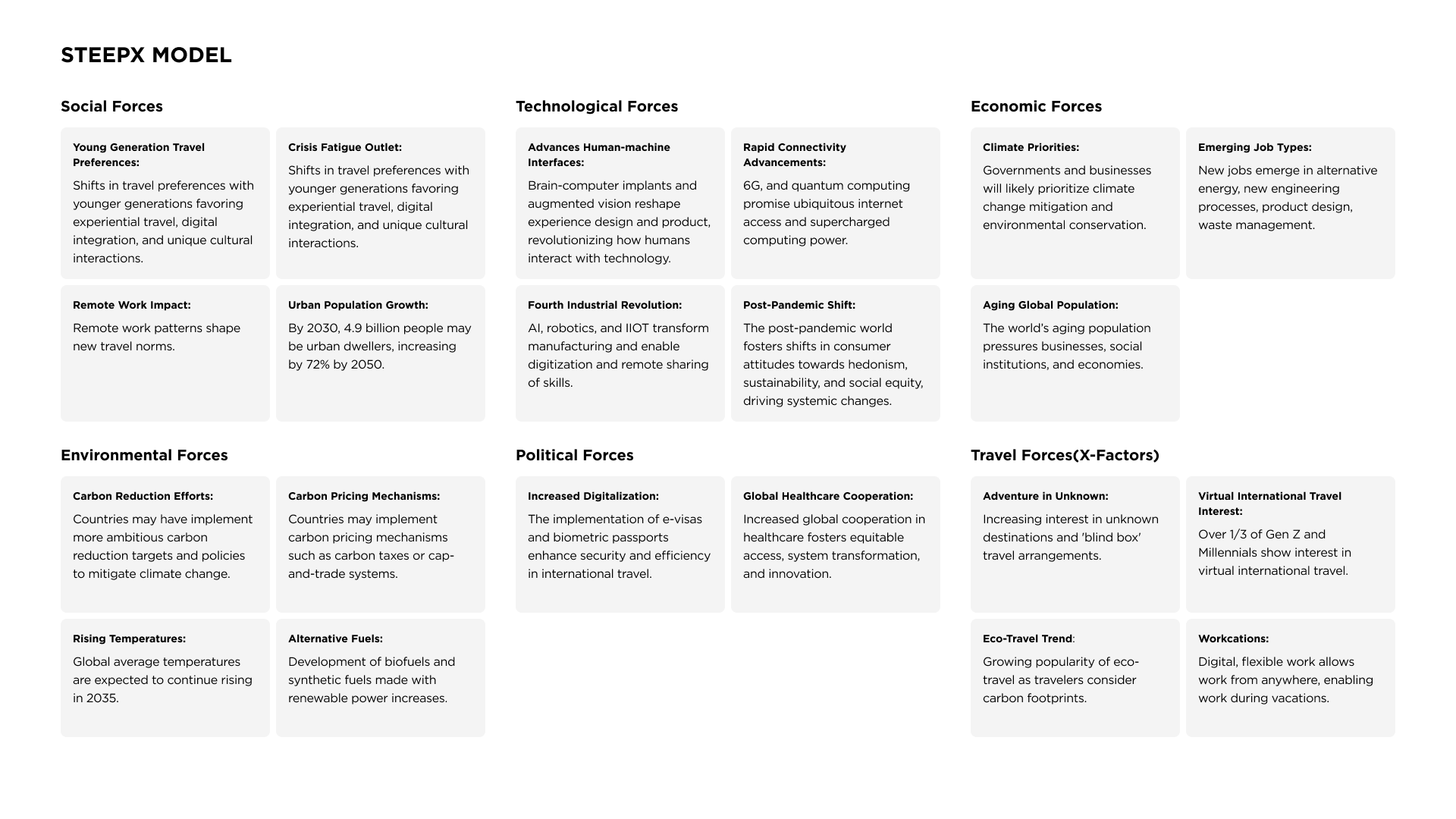 STEEPX MODEL

Social Forces

Young Generation Travel Preferences:
Shifts in travel preferences with younger generations favoring experiential travel, digital integration, and unique cultural interactions.

Crisis Fatigue Outlet:
Shifts in travel preferences with younger generations favoring experiential travel, digital integration, and unique cultural interactions.

Remote Work Impact:
Remote work patterns shape new travel norms.

Urban Population Growth:
By 2030, 4.9 billion people may be urban dwellers, increasing by 72% by 2050.

Technological Forces

Advances Human-machine Interfaces:
Brain-computer implants and augmented vision reshape experience design and product, revolutionizing how humans interact with technology.

Rapid Connectivity Advancements:
6G, and quantum computing promise ubiquitous internet access and supercharged computing power.

Fourth Industrial Revolution:
AI, robotics, and IIOT transform manufacturing and enable digitization and remote sharing of skills.

Post-Pandemic Shift:
The post-pandemic world fosters shifts in consumer attitudes towards hedonism, sustainability, and social equity, driving systemic changes.

Economic Forces

Climate Priorities:
Governments and businesses will likely prioritize climate change mitigation and environmental conservation.

Emerging Job Types:
New jobs emerge in alternative energy, new engineering processes, product design, waste management.

Aging Global Population:
The world's aging population pressures businesses, social institutions, and economies.

Environmental Forces

Carbon Reduction Efforts:
Countries may have implement more ambitious carbon reduction targets and policies to mitigate climate change.

Carbon Pricing Mechanisms:
Countries may implement carbon pricing mechanisms such as carbon taxes or cap-and-trade systems.

Rising Temperatures:
Global average temperatures are expected to continue rising in 2035.

Alternative Fuels:
Development of biofuels and synthetic fuels made with renewable power increases.

Political Forces

Increased Digitalization:
The implementation of e-visas and biometric passports enhance security and efficiency in international travel.

Global Healthcare Cooperation:
Increased global cooperation in healthcare fosters equitable access, system transformation, and innovation.

Travel Forces(X-Factors)

Adventure in Unknown:
Increasing interest in unknown destinations and 'blind box' travel arrangements.

Virtual International Travel Interest:
Over 1/3 of Gen Z and Millennials show interest in virtual international travel.

Eco-Travel Trend:
Growing popularity of eco-travel as travelers consider carbon footprints.

Workcations:
Digital, flexible work allows work from anywhere, enabling work during vacations.